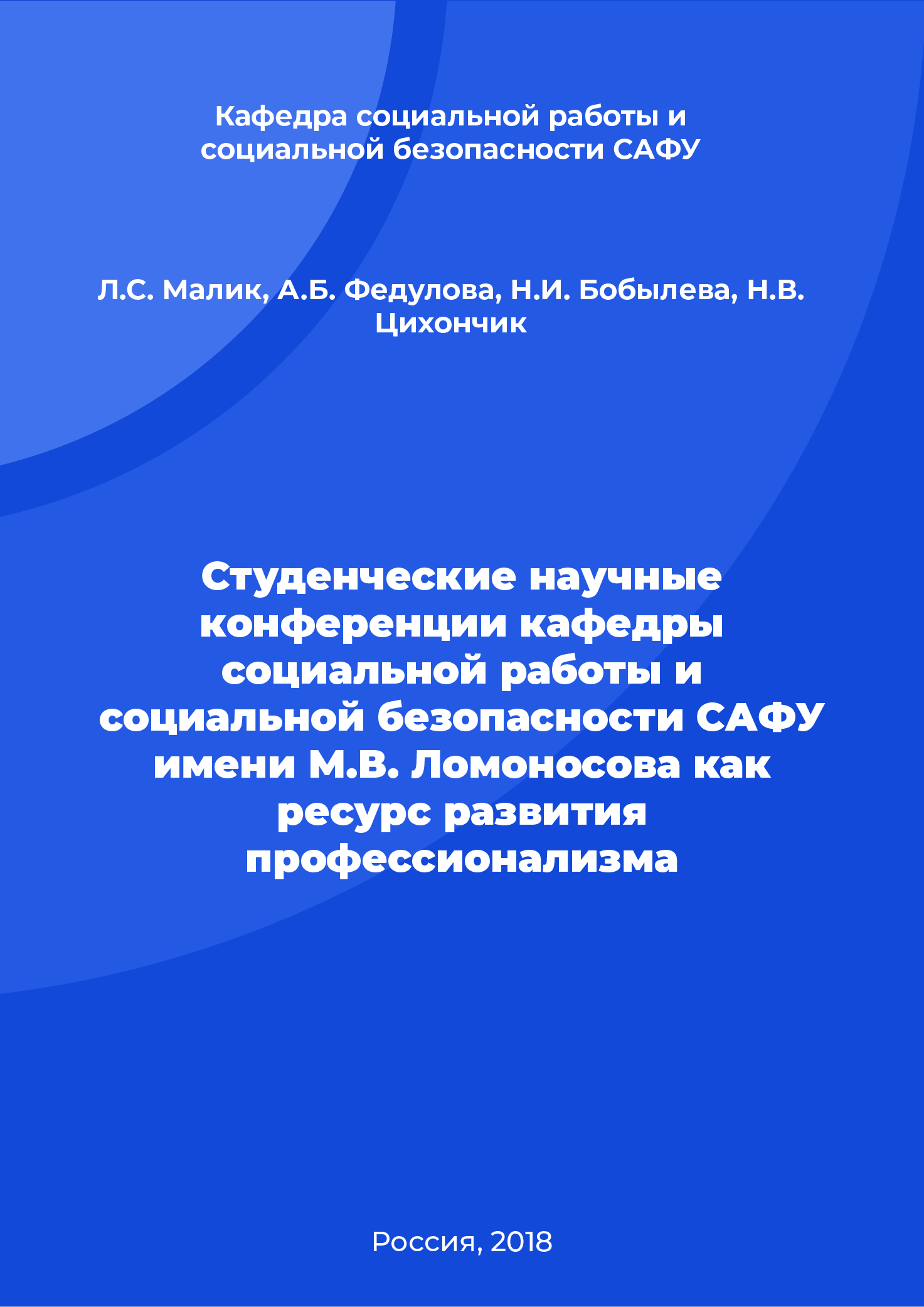 Кафедра социальной работы и социальной безопасности САФУ

Л.С. Малик, А.Б. Федулова, Н.И. Бобылева, Н.В. Цихончик

Студенческие научные конференции кафедры социальной работы и социальной безопасности САФУ имени М.В. Ломоносова как ресурс развития профессионализма

Россия, 2018